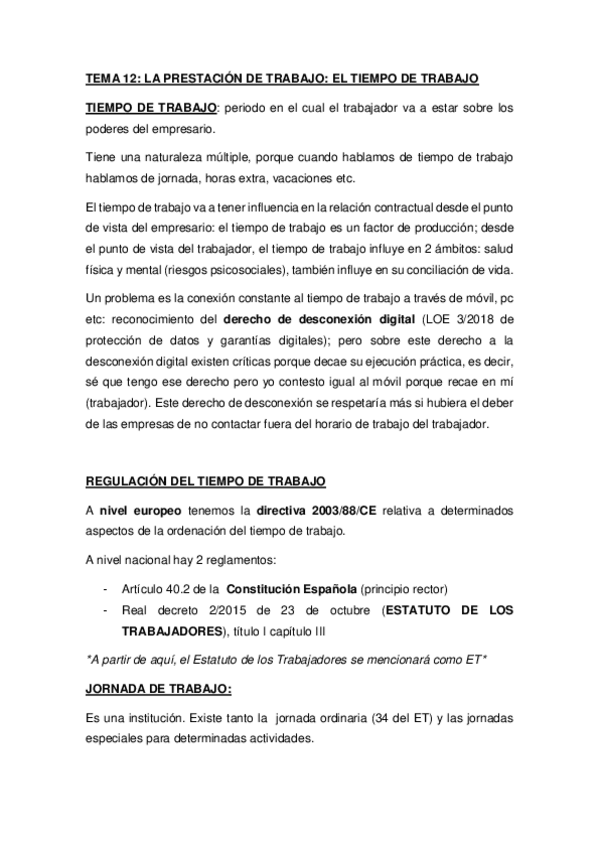 TEMA 12: LA PRESTACIÓN DE TRABAJO: EL TIEMPO DE TRABAJO

TIEMPO DE TRABAJO: periodo en el cual el trabajador va a estar sobre los poderes del empresario.

Tiene una naturaleza múltiple, porque cuando hablamos de tiempo de trabajo hablamos de jornada, horas extra, vacaciones etc.

El tiempo de trabajo va a tener influencia en la relación contractual desde el punto de vista del empresario: el tiempo de trabajo es un factor de producción; desde el punto de vista del trabajador, el tiempo de trabajo influye en 2 ámbitos: salud física y mental (riesgos psicosociales), también influye en su conciliación de vida.

Un problema es la conexión constante al tiempo de trabajo a través de móvil, pc etc: reconocimiento del derecho de desconexión digital (LOE 3/2018 de protección de datos y garantías digitales); pero sobre este derecho a la desconexión digital existen críticas porque decae su ejecución práctica, es decir, sé que tengo ese derecho pero yo contesto igual al móvil porque recae en mí (trabajador). Este derecho de desconexión se respetaría más si hubiera el deber de las empresas de no contactar fuera del horario de trabajo del trabajador.

REGULACIÓN DEL TIEMPO DE TRABAJO

A nivel europeo tenemos la directiva 2003/88/CE relativa a determinados aspectos de la ordenación del tiempo de trabajo.

A nivel nacional hay 2 reglamentos:

- Artículo 40.2 de la Constitución Española (principio rector)
- Real decreto 2/2015 de 23 de octubre (ESTATUTO DE LOS TRABAJADORES), título I capítulo III

*A partir de aquí, el Estatuto de los Trabajadores se mencionará como ET*

JORNADA DE TRABAJO:

Es una institución. Existe tanto la jornada ordinaria (34 del ET) y las jornadas especiales para determinadas actividades.